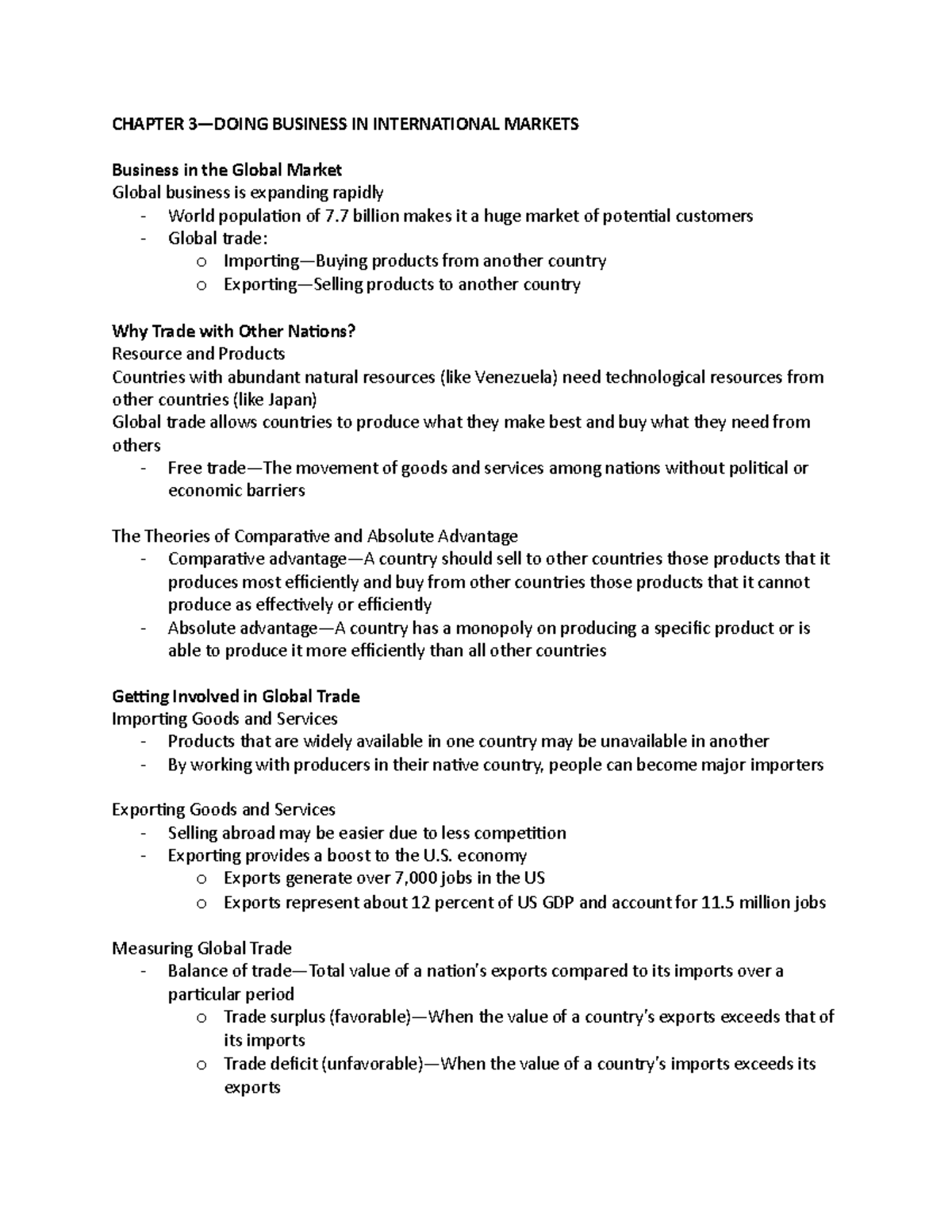 CHAPTER 3—DOING BUSINESS IN INTERNATIONAL MARKETS

Business in the Global Market
Global business is expanding rapidly
- World population of 7.7 billion makes it a huge market of potential customers
- Global trade:
o Importing—Buying products from another country
o Exporting—Selling products to another country

Why Trade with Other Nations?
Resource and Products
Countries with abundant natural resources (like Venezuela) need technological resources from other countries (like Japan)
Global trade allows countries to produce what they make best and buy what they need from others
- Free trade—The movement of goods and services among nations without political or economic barriers

The Theories of Comparative and Absolute Advantage
- Comparative advantage—A country should sell to other countries those products that it produces most efficiently and buy from other countries those products that it cannot produce as effectively or efficiently
- Absolute advantage—A country has a monopoly on producing a specific product or is able to produce it more efficiently than all other countries

Getting Involved in Global Trade
Importing Goods and Services
- Products that are widely available in one country may be unavailable in another
- By working with producers in their native country, people can become major importers

Exporting Goods and Services
- Selling abroad may be easier due to less competition
- Exporting provides a boost to the U.S. economy
o Exports generate over 7,000 jobs in the US
o Exports represent about 12 percent of US GDP and account for 11.5 million jobs

Measuring Global Trade
- Balance of trade—Total value of a nation's exports compared to its imports over a particular period
o Trade surplus (favorable)—When the value of a country's exports exceeds that of its imports
o Trade deficit (unfavorable)—When the value of a country's imports exceeds its exports